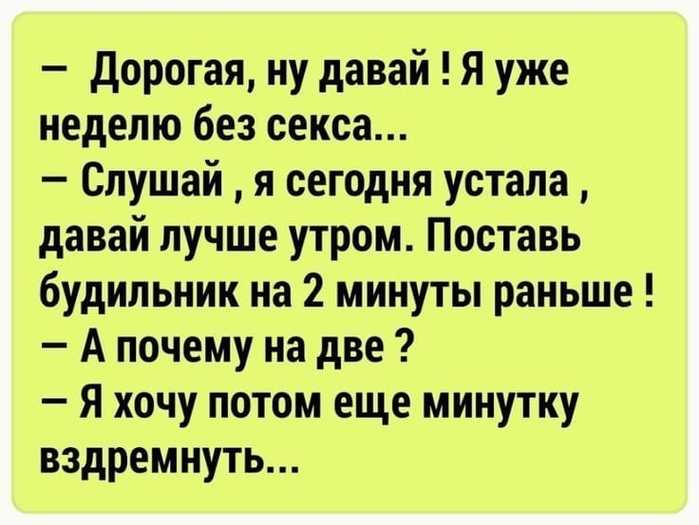 — Дорогая, ну давай ! Я уже неделю без секса...
— Слушай , я сегодня устала , давай лучше утром. Поставь будильник на 2 минуты раньше !
— А почему на две ?
— Я хочу потом еще минутку вздремнуть...